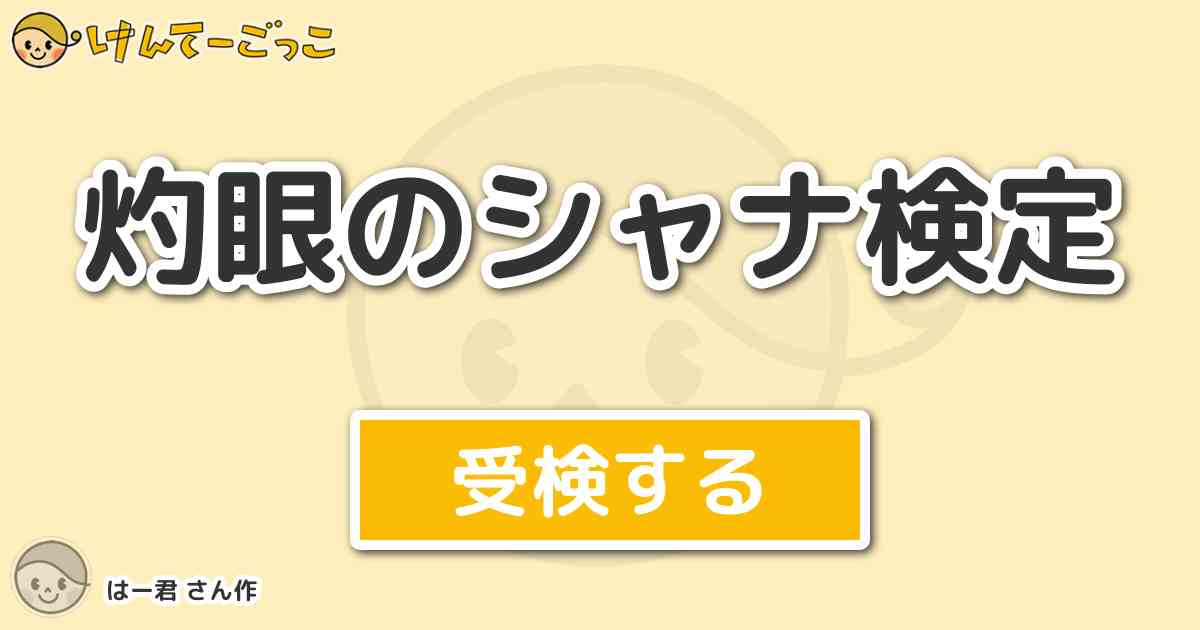 けんてーごっこ

灼眼のシャナ検定

受検する

はー君 さん作